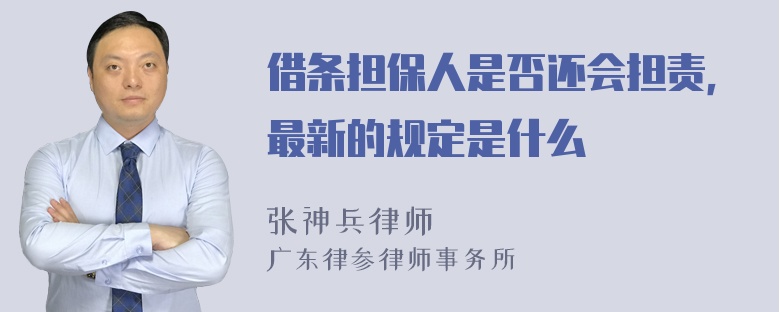 借条担保人是否还会担责，最新的规定是什么

张神兵律师
广东律参律师事务所